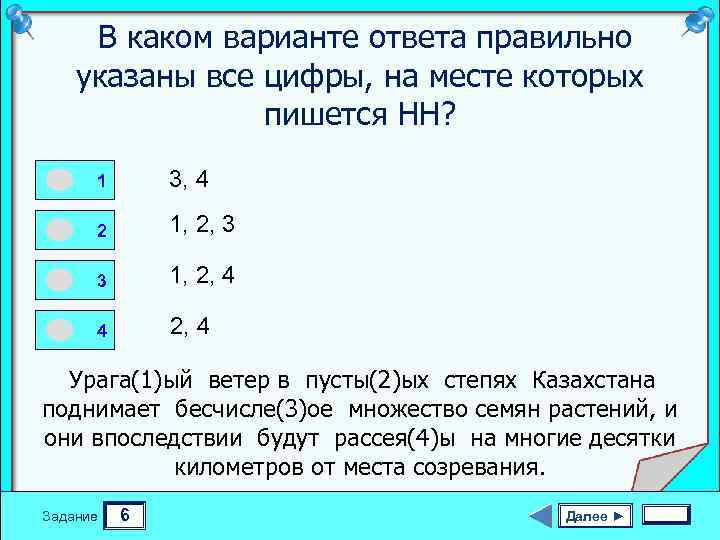 В каком варианте ответа правильно указаны все цифры, на месте которых пишется НН?

1 3, 4

2 1, 2, 3

3 1, 2, 4

4 2, 4

Урага(1)ый ветер в пусты(2)ых степях Казахстана поднимает бесчисле(3)ое множество семян растений, и они впоследствии будут рассея(4)ы на многие десятки километров от места созревания.

Задание 6

Далее ►